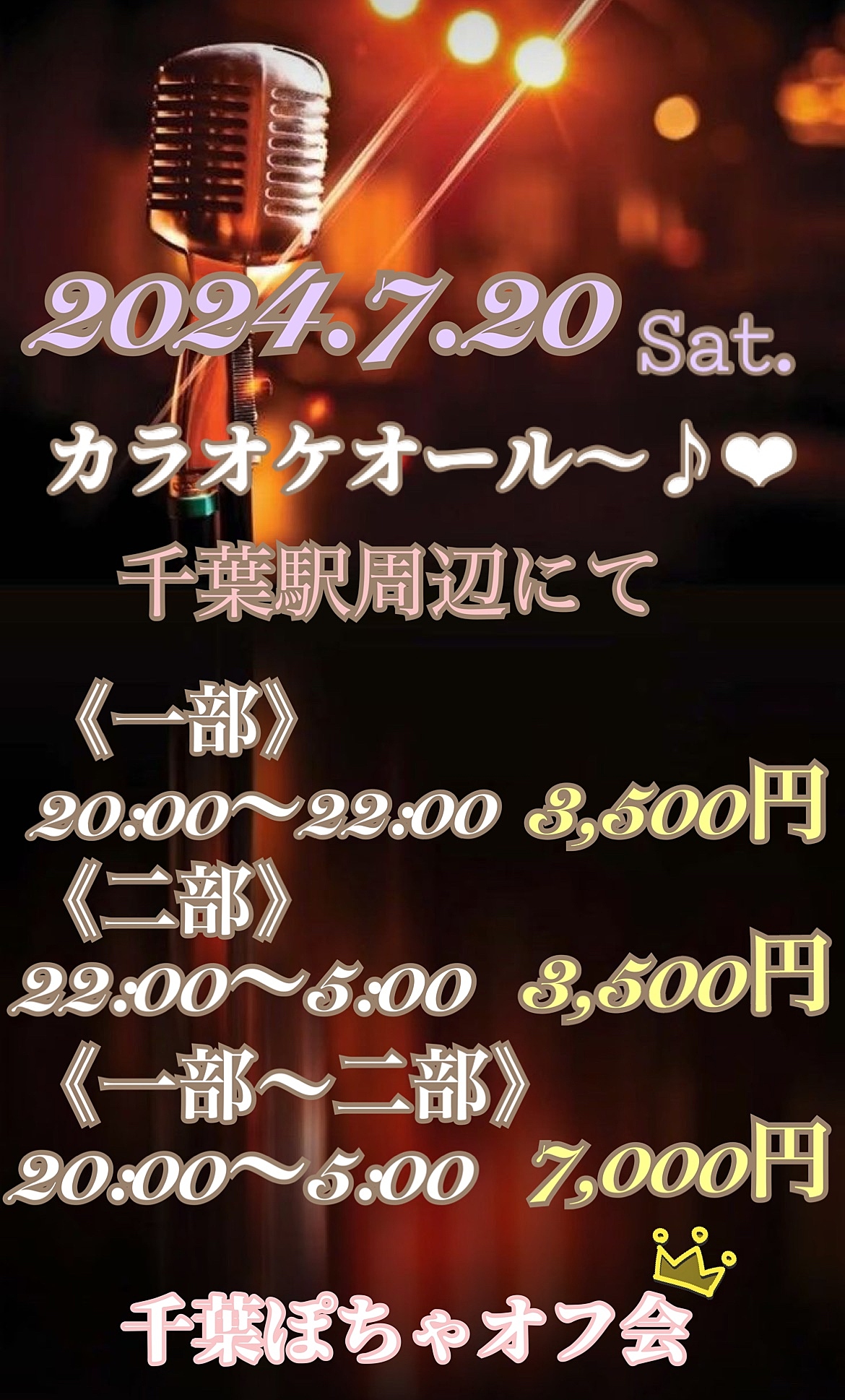 2024.7.20 Sat.

カラオケオール〜♪❤

千葉駅周辺にて

《一部》
20:00〜22:00 3,500円
《二部》
22:00〜5:00 3,500円
《一部〜二部》
20:00〜5:00 7,000円

千葉ぽちゃオフ会